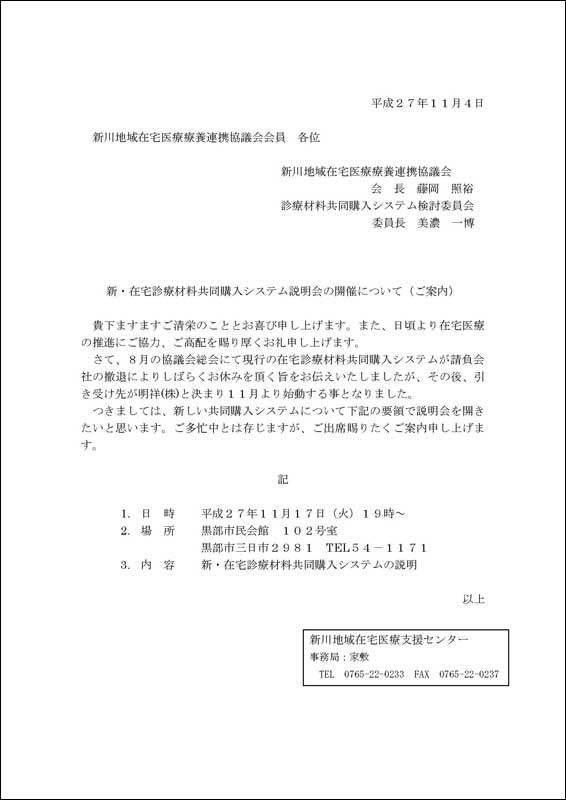 平成２７年１１月４日

新川地域在宅医療療養連携協議会会員　各位

新川地域在宅医療療養連携協議会
会 長　藤岡　照裕
診療材料共同購入システム検討委員会
委員長　美濃　一博

新・在宅診療材料共同購入システム説明会の開催について（ご案内）

貴下ますますご清栄のこととお喜び申し上げます。また、日頃より在宅医療の推進にご協力、ご高配を賜り厚くお礼申し上げます。
さて、８月の協議会総会にて現行の在宅診療材料共同購入システムが請負会社の撤退によりしばらくお休みを頂く旨をお伝えいたしましたが、その後、引き受け先が明祥㈱と決まり１１月より始動する事となりました。
つきましては、新しい共同購入システムについて下記の要領で説明会を開きたいと思います。ご多忙中とは存じますが、ご出席賜りたくご案内申し上げます。

記

1. 日　時　　平成２７年１１月１７日（火）１９時～
2. 場　所　　黒部市民会館　１０２号室
黒部市三日市２９８１　TEL５４－１１７１
3. 内　容　　新・在宅診療材料共同購入システムの説明

以上

新川地域在宅医療支援センター
事務局：家敷
TEL　0765-22-0233　FAX　0765-22-0237